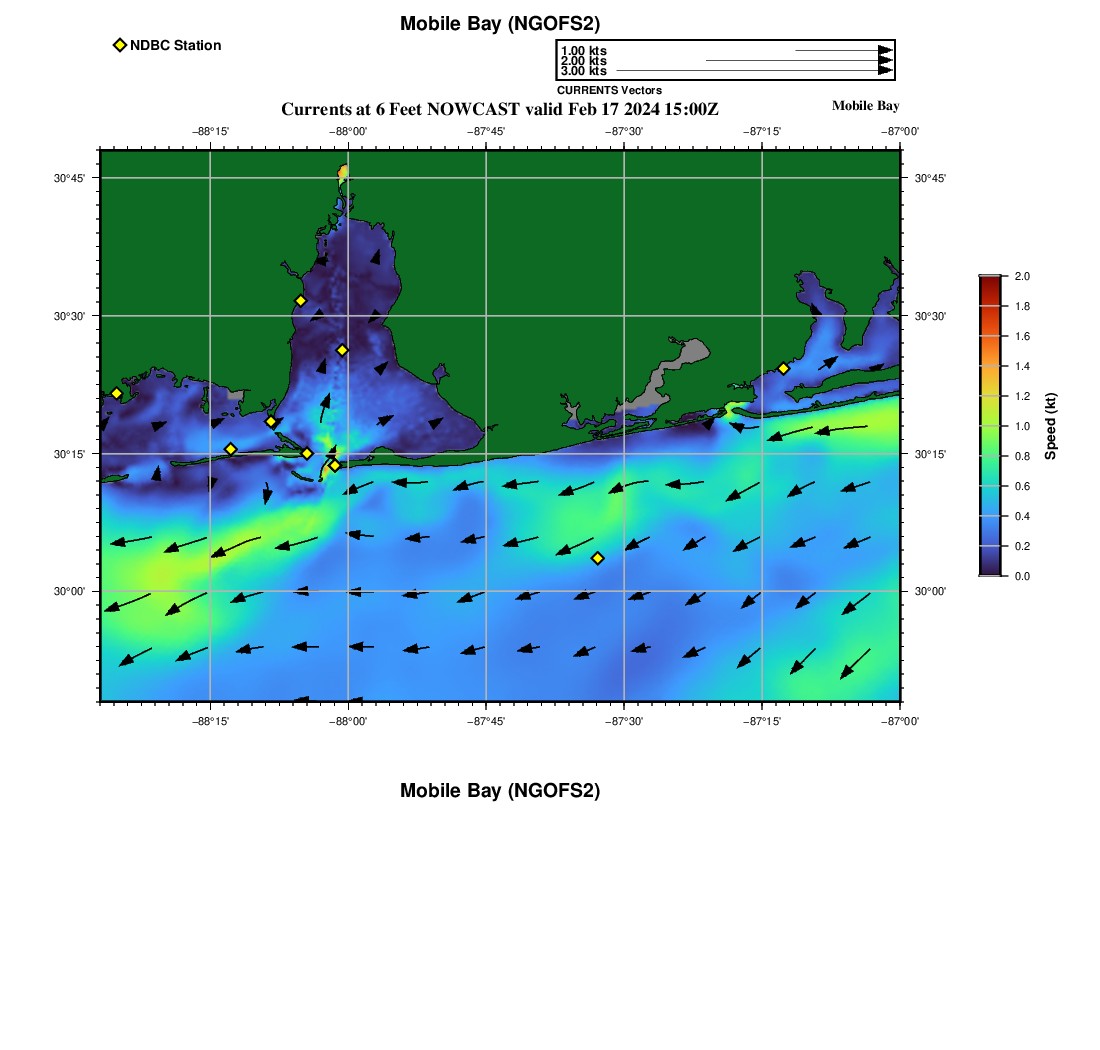 Mobile Bay (NGOFS2)

NDBC Station

1.00 kts
2.00 kts
3.00 kts
CURRENTS Vectors

Currents at 6 Feet NOWCAST valid Feb 17 2024 15:00Z

Mobile Bay

−88°15' −88°00' −87°45' −87°30' −87°15' −87°00'

30°45'
30°30'
30°15'
30°00'

30°45'
30°30'
30°15'
30°00'

−88°15' −88°00' −87°45' −87°30' −87°15' −87°00'

2.0
1.8
1.6
1.4
1.2
1.0
0.8
0.6
0.4
0.2
0.0
Speed (kt)

Mobile Bay (NGOFS2)